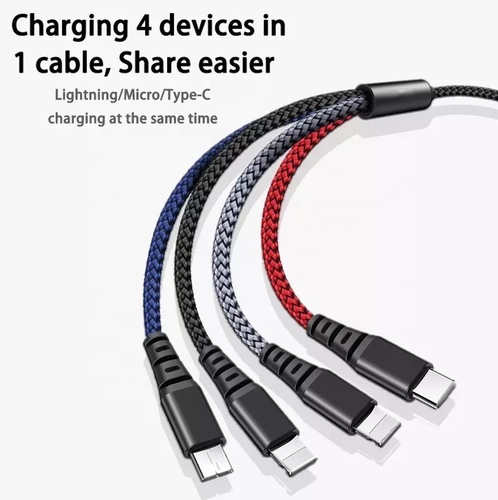 Charging 4 devices in 1 cable, Share easier

Lightning/Micro/Type-C charging at the same time